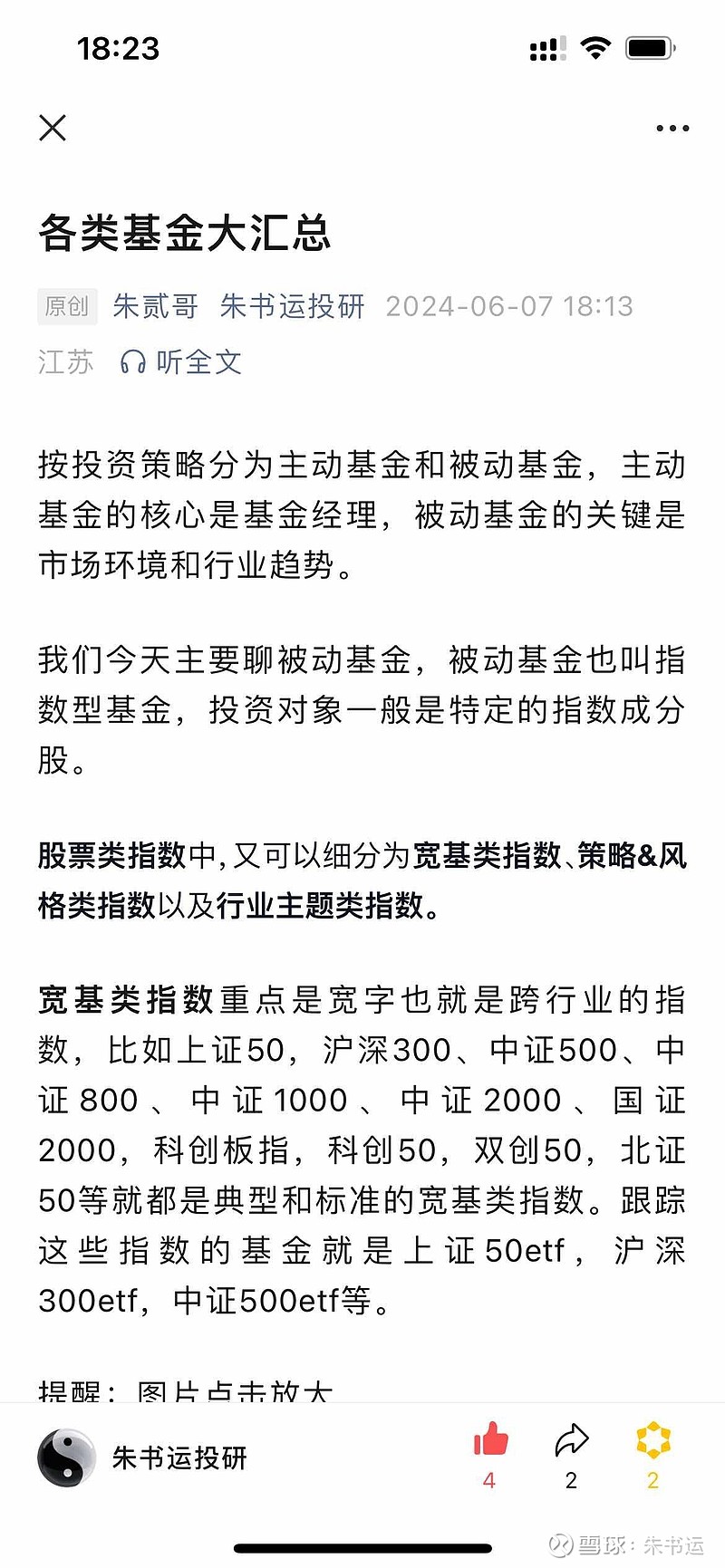 18:23

各类基金大汇总

原创 朱贰哥 朱书运投研 2024-06-07 18:13
江苏 听全文

按投资策略分为主动基金和被动基金，主动基金的核心是基金经理，被动基金的关键是市场环境和行业趋势。

我们今天主要聊被动基金，被动基金也叫指数型基金，投资对象一般是特定的指数成分股。

股票类指数中，又可以细分为宽基类指数、策略&风格类指数以及行业主题类指数。

宽基类指数重点是宽字也就是跨行业的指数，比如上证50，沪深300、中证500、中证800、中证1000、中证2000、国证2000，科创板指，科创50，双创50，北证50等就都是典型和标准的宽基类指数。跟踪这些指数的基金就是上证50etf，沪深300etf，中证500etf等。

提醒：图片点击放大

朱书运投研
4 2 2

雪球：朱书运